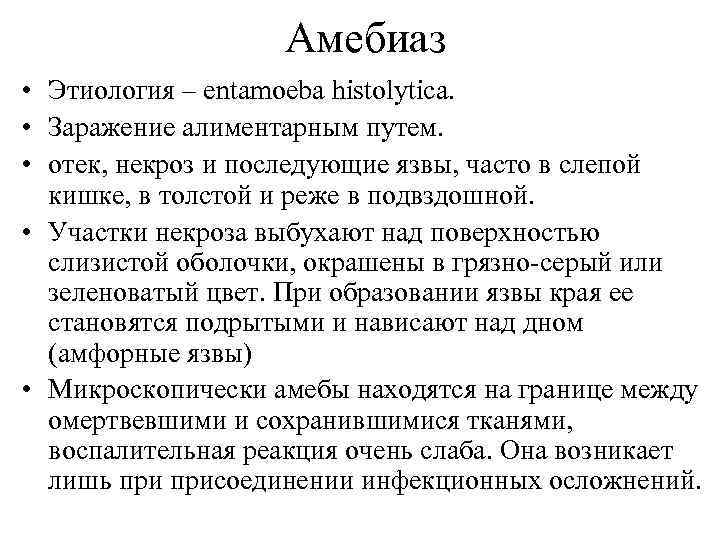 Амебиаз

• Этиология – entamoeba histolytica.
• Заражение алиментарным путем.
• отек, некроз и последующие язвы, часто в слепой кишке, в толстой и реже в подвздошной.
• Участки некроза выбухают над поверхностью слизистой оболочки, окрашены в грязно-серый или зеленоватый цвет. При образовании язвы края ее становятся подрытыми и нависают над дном (амфорные язвы)
• Микроскопически амебы находятся на границе между омертвевшими и сохранившимися тканями, воспалительная реакция очень слаба. Она возникает лишь при присоединении инфекционных осложнений.